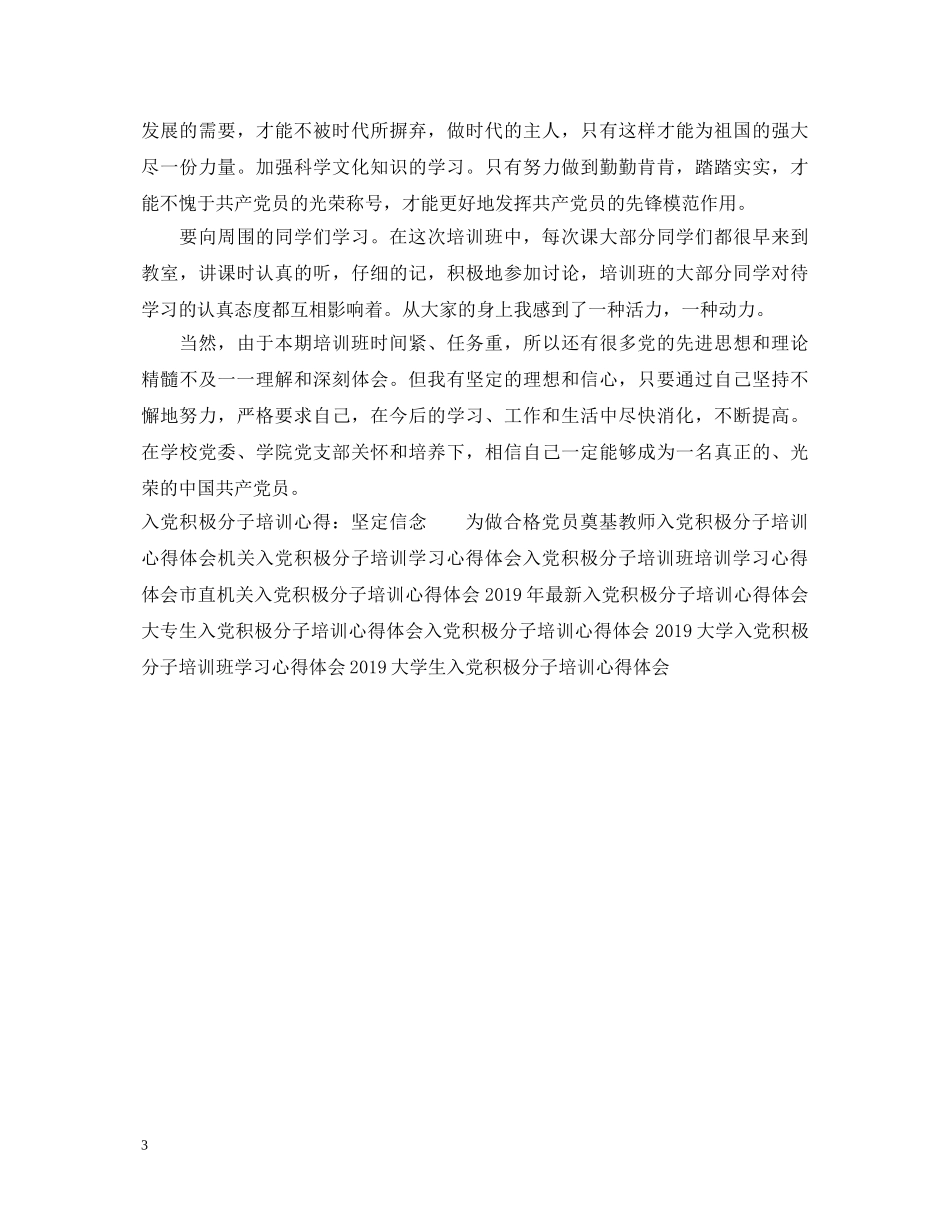 发展的需要，才能不被时代所摒弃，做时代的主人，只有这样才能为祖国的强大尽一份力量。加强科学文化知识的学习。只有努力做到勤勤肯肯，踏踏实实，才能不愧于共产党员的光荣称号，才能更好地发挥共产党员的先锋模范作用。

要向周围的同学们学习。在这次培训班中，每次课大部分同学们都很早来到教室，讲课时认真的听，仔细的记，积极地参加讨论，培训班的大部分同学对待学习的认真态度都互相影响着。从大家的身上我感到了一种活力，一种动力。

当然，由于本期培训班时间紧、任务重，所以还有很多党的先进思想和理论精髓不及一一理解和深刻体会。但我有坚定的理想和信心，只要通过自己坚持不懈地努力，严格要求自己，在今后的学习、工作和生活中尽快消化，不断提高。在学校党委、学院党支部关怀和培养下，相信自己一定能够成为一名真正的、光荣的中国共产党员。

入党积极分子培训心得：坚定信念　　为做合格党员奠基教师入党积极分子培训心得体会机关入党积极分子培训学习心得体会入党积极分子培训班培训学习心得体会市直机关入党积极分子培训心得体会 2019 年最新入党积极分子培训心得体会大专生入党积极分子培训心得体会入党积极分子培训心得体会 2019 大学入党积极分子培训班学习心得体会 2019 大学生入党积极分子培训心得体会

3